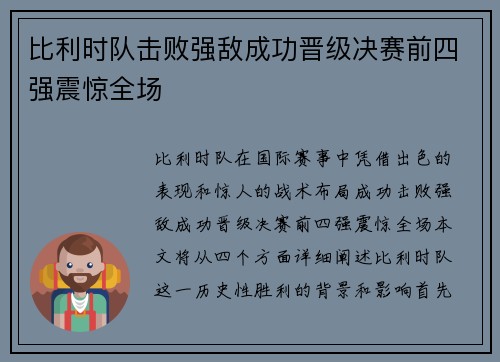 比利时队击败强敌成功晋级决赛前四强震惊全场

比利时队在国际赛事中凭借出色的表现和惊人的战术布局成功击败强敌成功晋级决赛前四强震惊全场本文将从四个方面详细阐述比利时队这一历史性胜利的背景和影响首先